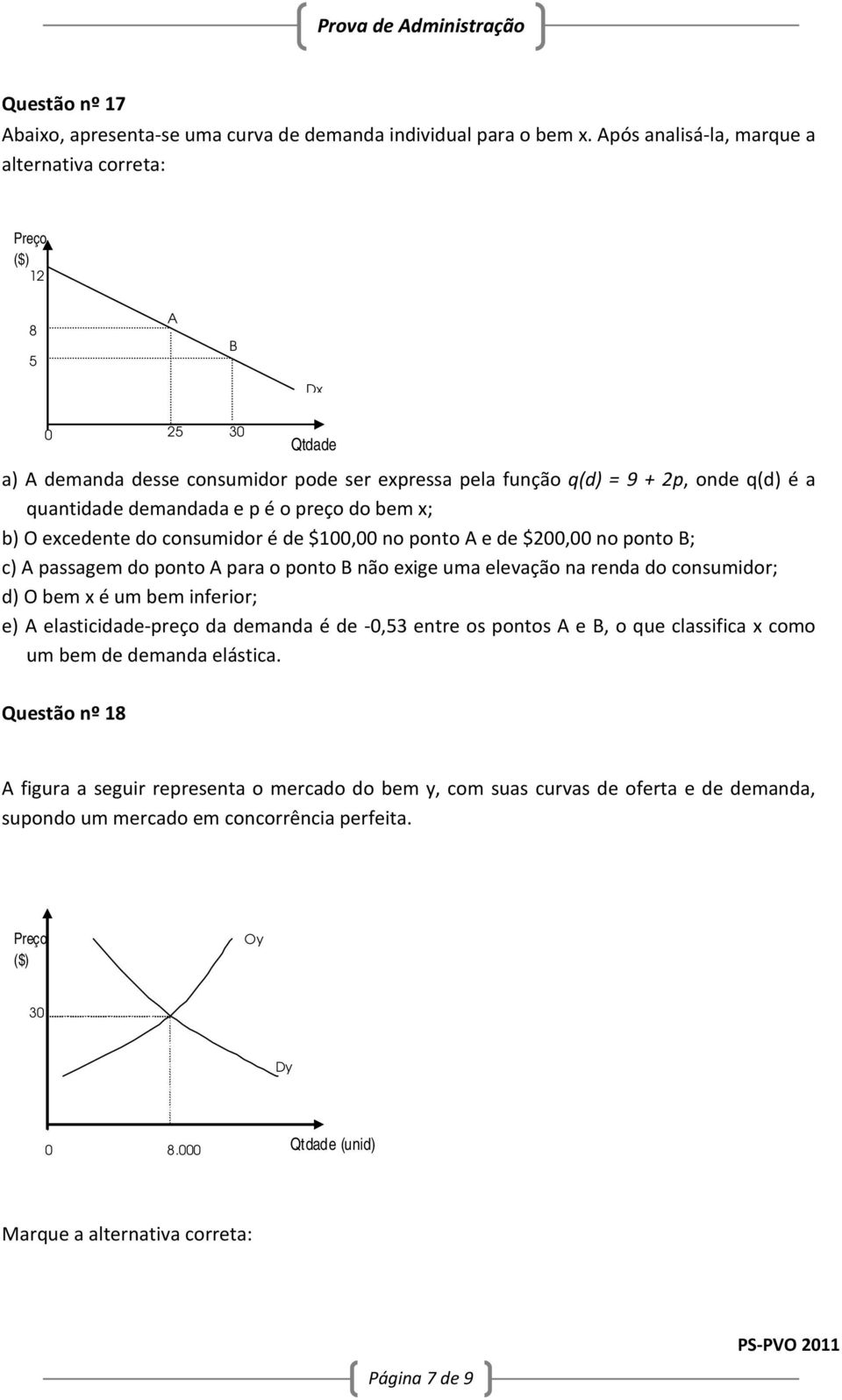 Prova de Administração

Questão nº 17
Abaixo, apresenta-se uma curva de demanda individual para o bem x. Após analisá-la, marque a alternativa correta:

Preço ($)
12
8
5
A
B
Dx
0
25
30
Qtdade

a) A demanda desse consumidor pode ser expressa pela função $q(d) = 9 + 2p$, onde q(d) é a quantidade demandada e p é o preço do bem x;
b) O excedente do consumidor é de $100,00 no ponto A e de $200,00 no ponto B;
c) A passagem do ponto A para o ponto B não exige uma elevação na renda do consumidor;
d) O bem x é um bem inferior;
e) A elasticidade-preço da demanda é de -0,53 entre os pontos A e B, o que classifica x como um bem de demanda elástica.

Questão nº 18

A figura a seguir representa o mercado do bem y, com suas curvas de oferta e de demanda, supondo um mercado em concorrência perfeita.

Preço ($)
Oy
30
Dy
0
8.000
Qtdade (unid)

Marque a alternativa correta:

PS-PVO 2011
Página 7 de 9